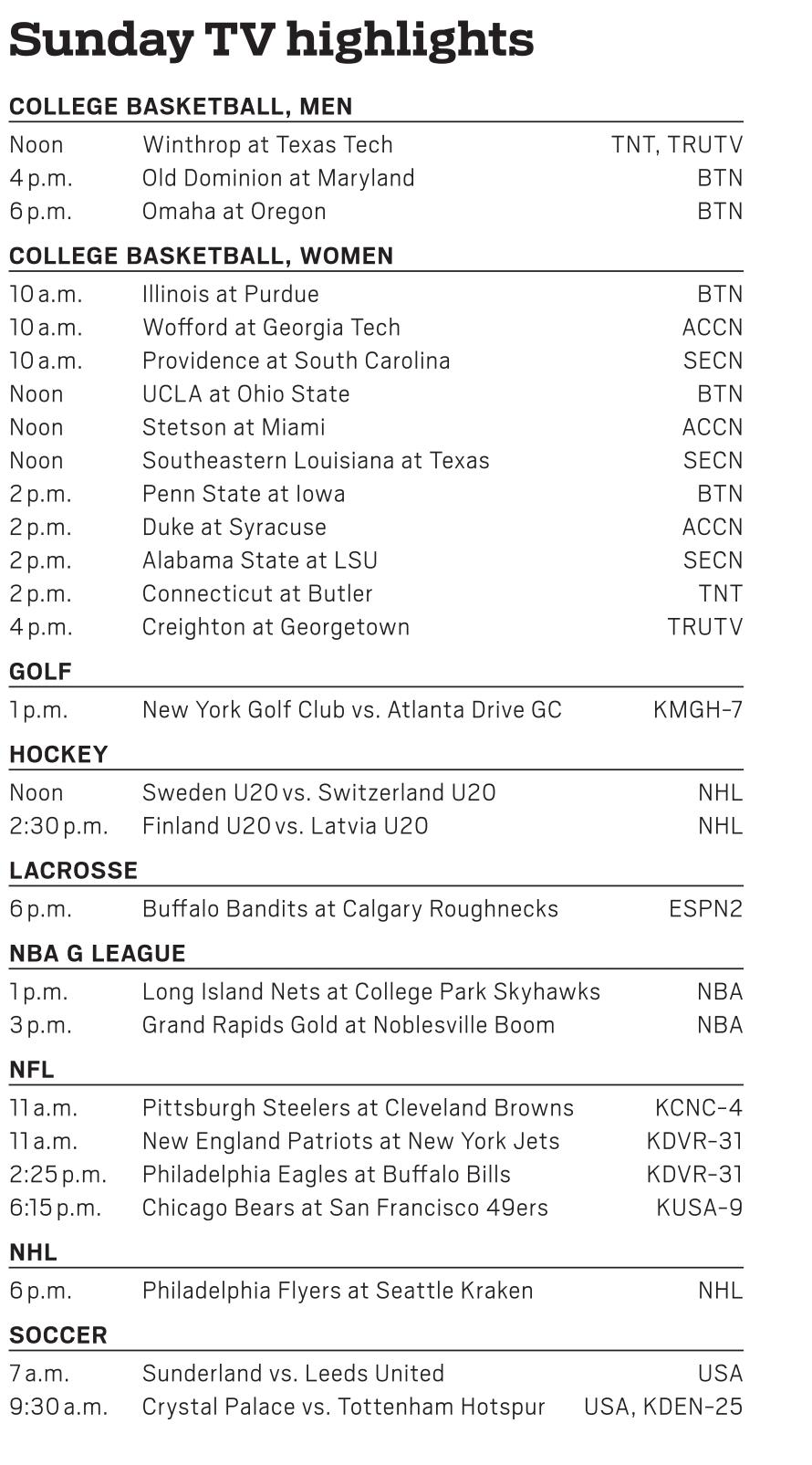 Sunday TV highlights

COLLEGE BASKETBALL, MEN

| | | |
|---|---|---|
| Noon | Winthrop at Texas Tech | TNT, TRUTV |
| 4 p.m. | Old Dominion at Maryland | BTN |
| 6 p.m. | Omaha at Oregon | BTN |

COLLEGE BASKETBALL, WOMEN

| | | |
|---|---|---|
| 10 a.m. | Illinois at Purdue | BTN |
| 10 a.m. | Wofford at Georgia Tech | ACCN |
| 10 a.m. | Providence at South Carolina | SECN |
| Noon | UCLA at Ohio State | BTN |
| Noon | Stetson at Miami | ACCN |
| Noon | Southeastern Louisiana at Texas | SECN |
| 2 p.m. | Penn State at Iowa | BTN |
| 2 p.m. | Duke at Syracuse | ACCN |
| 2 p.m. | Alabama State at LSU | SECN |
| 2 p.m. | Connecticut at Butler | TNT |
| 4 p.m. | Creighton at Georgetown | TRUTV |

GOLF

| | | |
|---|---|---|
| 1 p.m. | New York Golf Club vs. Atlanta Drive GC | KMGH-7 |

HOCKEY

| | | |
|---|---|---|
| Noon | Sweden U20 vs. Switzerland U20 | NHL |
| 2:30 p.m. | Finland U20 vs. Latvia U20 | NHL |

LACROSSE

| | | |
|---|---|---|
| 6 p.m. | Buffalo Bandits at Calgary Roughnecks | ESPN2 |

NBA G LEAGUE

| | | |
|---|---|---|
| 1 p.m. | Long Island Nets at College Park Skyhawks | NBA |
| 3 p.m. | Grand Rapids Gold at Noblesville Boom | NBA |

NFL

| | | |
|---|---|---|
| 11 a.m. | Pittsburgh Steelers at Cleveland Browns | KCNC-4 |
| 11 a.m. | New England Patriots at New York Jets | KDVR-31 |
| 2:25 p.m. | Philadelphia Eagles at Buffalo Bills | KDVR-31 |
| 6:15 p.m. | Chicago Bears at San Francisco 49ers | KUSA-9 |

NHL

| | | |
|---|---|---|
| 6 p.m. | Philadelphia Flyers at Seattle Kraken | NHL |

SOCCER

| | | |
|---|---|---|
| 7 a.m. | Sunderland vs. Leeds United | USA |
| 9:30 a.m. | Crystal Palace vs. Tottenham Hotspur | USA, KDEN-25 |